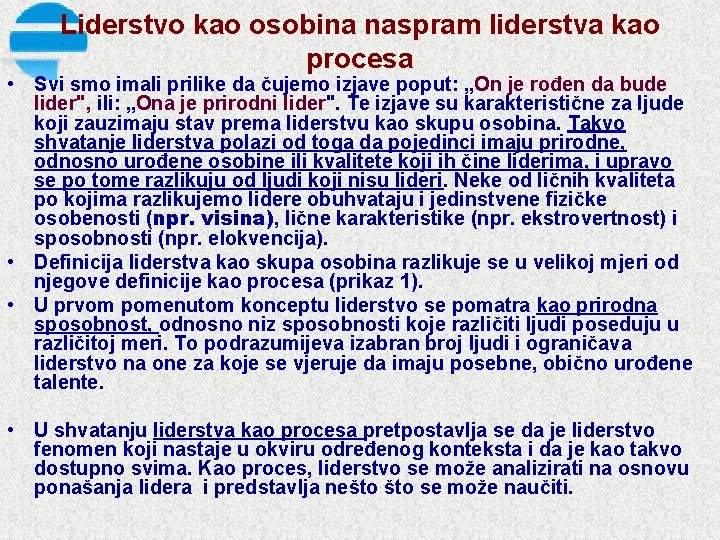 Liderstvo kao osobina naspram liderstva kao procesa

• Svi smo imali prilike da čujemo izjave poput: „On je rođen da bude lider", ili: „Ona je prirodni lider". Te izjave su karakteristične za ljude koji zauzimaju stav prema liderstvu kao skupu osobina. Takvo shvatanje liderstva polazi od toga da pojedinci imaju prirodne, odnosno urođene osobine ili kvalitete koji ih čine liderima, i upravo se po tome razlikuju od ljudi koji nisu lideri. Neke od ličnih kvaliteta po kojima razlikujemo lidere obuhvataju i jedinstvene fizičke osobenosti (npr. visina), lične karakteristike (npr. ekstrovertnost) i sposobnosti (npr. elokvencija).

• Definicija liderstva kao skupa osobina razlikuje se u velikoj mjeri od njegove definicije kao procesa (prikaz 1).

• U prvom pomenutom konceptu liderstvo se pomatra kao prirodna sposobnost, odnosno niz sposobnosti koje različiti ljudi poseduju u različitoj meri. To podrazumijeva izabran broj ljudi i ograničava liderstvo na one za koje se vjeruje da imaju posebne, obično urođene talente.

• U shvatanju liderstva kao procesa pretpostavlja se da je liderstvo fenomen koji nastaje u okviru određenog konteksta i da je kao takvo dostupno svima. Kao proces, liderstvo se može analizirati na osnovu ponašanja lidera i predstavlja nešto što se može naučiti.